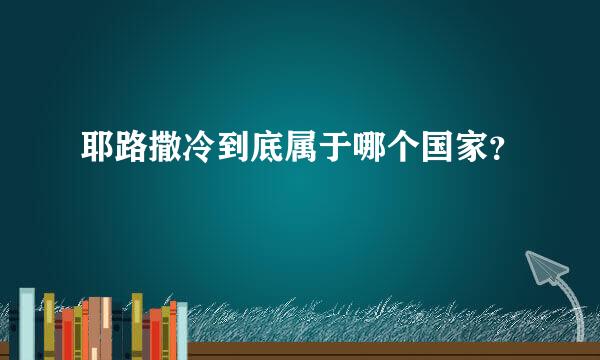 耶路撒冷到底属于哪个国家?